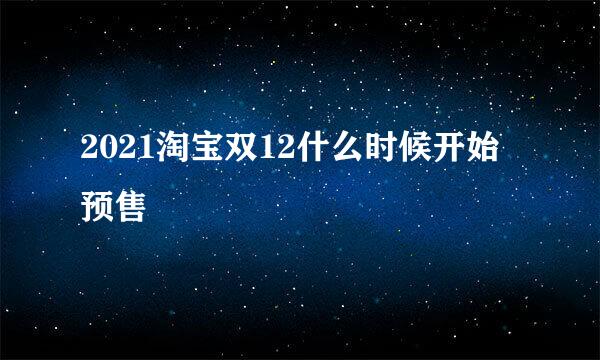 2021淘宝双12什么时候开始预售